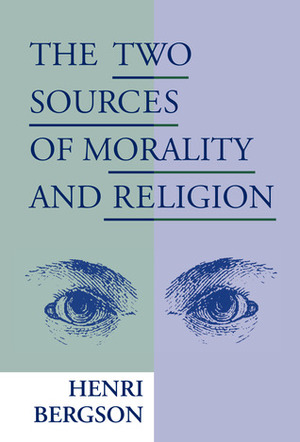 THE TWO SOURCES OF MORALITY AND RELIGION

HENRI BERGSON